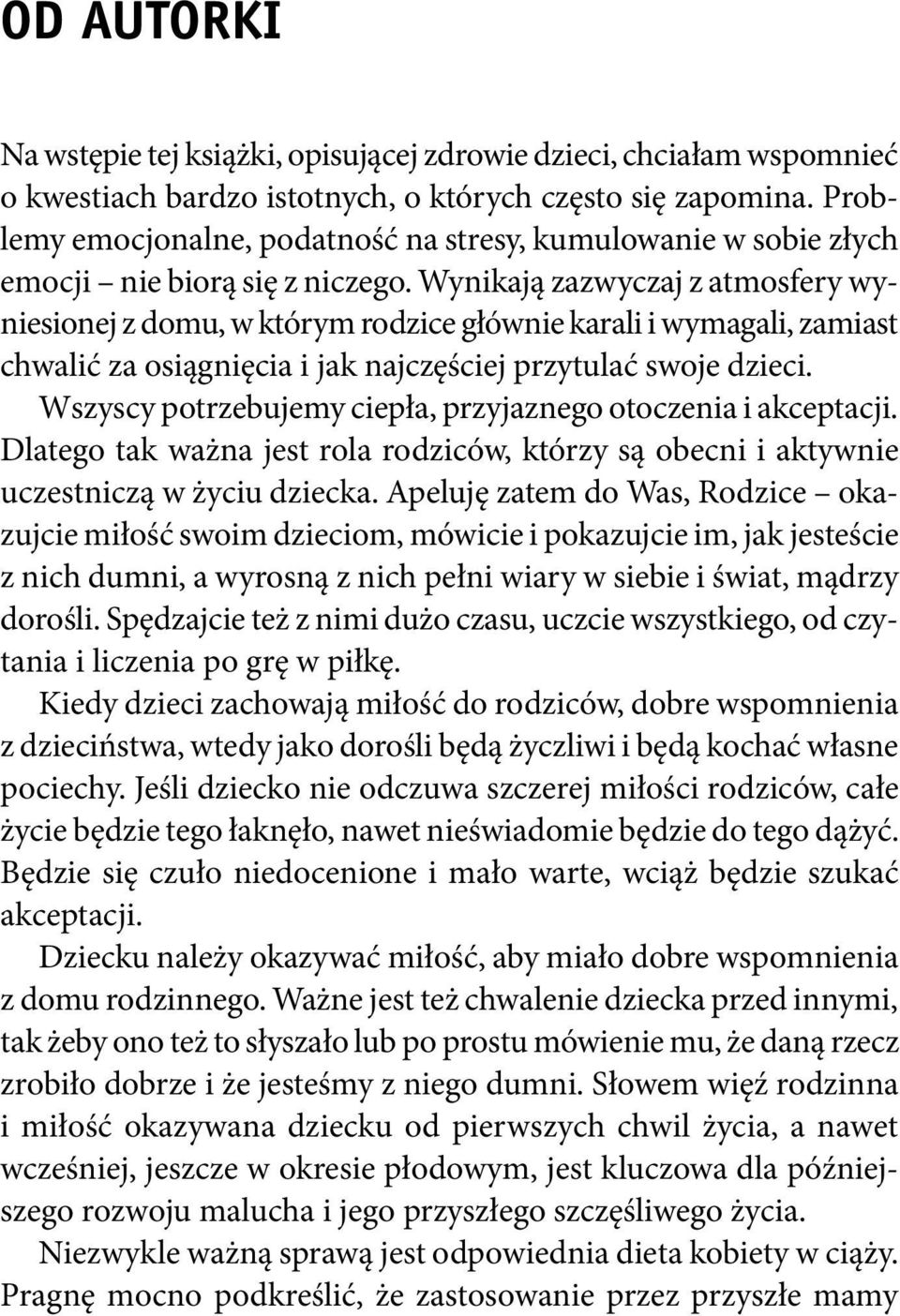 OD AUTORKI

Na wstępie tej książki, opisującej zdrowie dzieci, chciałam wspomnieć o kwestiach bardzo istotnych, o których często się zapomina. Problemy emocjonalne, podatność na stresy, kumulowanie w sobie złych emocji – nie biorą się z niczego. Wynikają zazwyczaj z atmosfery wyniesionej z domu, w którym rodzice głównie karali i wymagali, zamiast chwalić za osiągnięcia i jak najczęściej przytulać swoje dzieci.

Wszyscy potrzebujemy ciepła, przyjaznego otoczenia i akceptacji. Dlatego tak ważna jest rola rodziców, którzy są obecni i aktywnie uczestniczą w życiu dziecka. Apeluję zatem do Was, Rodzice – okazujcie miłość swoim dzieciom, mówicie i pokazujcie im, jak jesteście z nich dumni, a wyrosną z nich pełni wiary w siebie i świat, mądrzy dorośli. Spędzajcie też z nimi dużo czasu, uczcie wszystkiego, od czytania i liczenia po grę w piłkę.

Kiedy dzieci zachowają miłość do rodziców, dobre wspomnienia z dzieciństwa, wtedy jako dorośli będą życzliwi i będą kochać własne pociechy. Jeśli dziecko nie odczuwa szczerej miłości rodziców, całe życie będzie tego łaknęło, nawet nieświadomie będzie do tego dążyć. Będzie się czuło niedocenione i mało warte, wciąż będzie szukać akceptacji.

Dziecku należy okazywać miłość, aby miało dobre wspomnienia z domu rodzinnego. Ważne jest też chwalenie dziecka przed innymi, tak żeby ono też to słyszało lub po prostu mówienie mu, że daną rzecz zrobiło dobrze i że jesteśmy z niego dumni. Słowem więź rodzinna i miłość okazywana dziecku od pierwszych chwil życia, a nawet wcześniej, jeszcze w okresie płodowym, jest kluczowa dla późniejszego rozwoju malucha i jego przyszłego szczęśliwego życia.

Niezwykle ważną sprawą jest odpowiednia dieta kobiety w ciąży. Pragnę mocno podkreślić, że zastosowanie przez przyszłe mamy